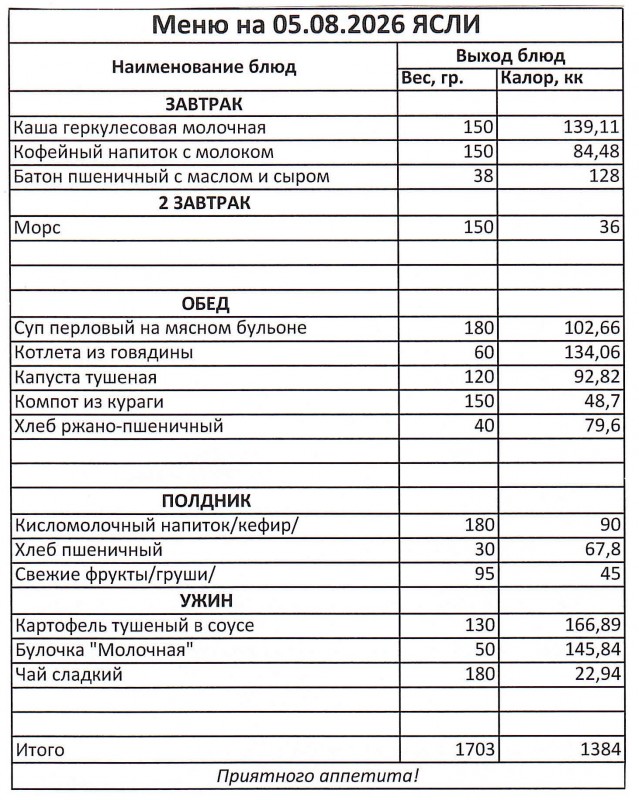 Меню на 05.08.2026 ЯСЛИ

| Наименование блюд | Выход блюд | |
|---|---|---|
| | Вес, гр. | Калор, кк |
| ЗАВТРАК | | |
| Каша геркулесовая молочная | 150 | 139,11 |
| Кофейный напиток с молоком | 150 | 84,48 |
| Батон пшеничный с маслом и сыром | 38 | 128 |
| 2 ЗАВТРАК | | |
| Морс | 150 | 36 |
| | | |
| | | |
| ОБЕД | | |
| Суп перловый на мясном бульоне | 180 | 102,66 |
| Котлета из говядины | 60 | 134,06 |
| Капуста тушеная | 120 | 92,82 |
| Компот из кураги | 150 | 48,7 |
| Хлеб ржано-пшеничный | 40 | 79,6 |
| | | |
| | | |
| ПОЛДНИК | | |
| Кисломолочный напиток/кефир/ | 180 | 90 |
| Хлеб пшеничный | 30 | 67,8 |
| Свежие фрукты/груши/ | 95 | 45 |
| УЖИН | | |
| Картофель тушеный в соусе | 130 | 166,89 |
| Булочка "Молочная" | 50 | 145,84 |
| Чай сладкий | 180 | 22,94 |
| | | |
| | | |
| Итого | 1703 | 1384 |

Приятного аппетита!